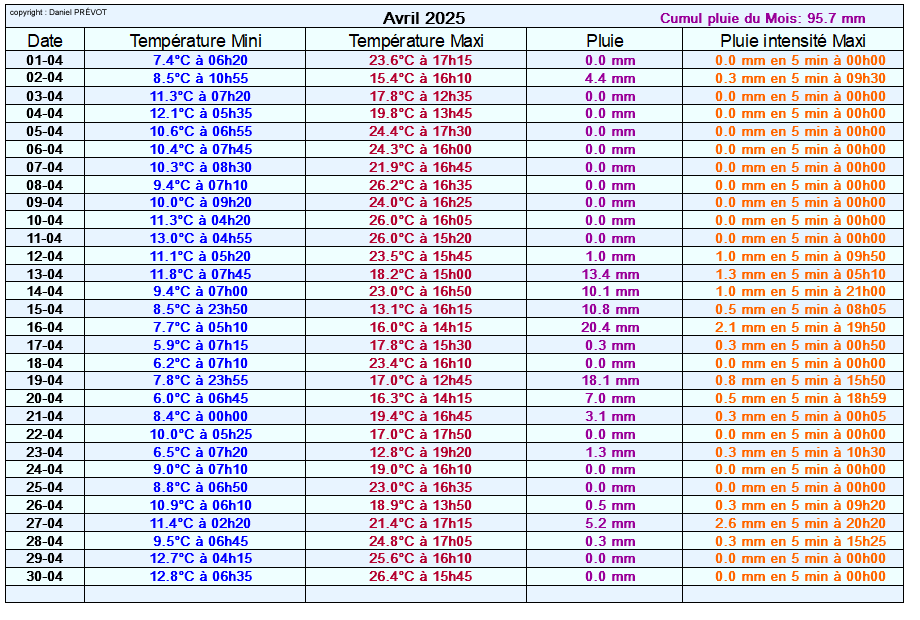 copyright : Daniel PRÉVOT

Avril 2025

Cumul pluie du Mois: 95.7 mm

| Date | Température Mini | Température Maxi | Pluie | Pluie intensité Maxi |
|---|---|---|---|---|
| 01-04 | 7.4°C à 06h20 | 23.6°C à 17h15 | 0.0 mm | 0.0 mm en 5 min à 00h00 |
| 02-04 | 8.5°C à 10h55 | 15.4°C à 16h10 | 4.4 mm | 0.3 mm en 5 min à 09h30 |
| 03-04 | 11.3°C à 07h20 | 17.8°C à 12h35 | 0.0 mm | 0.0 mm en 5 min à 00h00 |
| 04-04 | 12.1°C à 05h35 | 19.8°C à 13h45 | 0.0 mm | 0.0 mm en 5 min à 00h00 |
| 05-04 | 10.6°C à 06h55 | 24.4°C à 17h30 | 0.0 mm | 0.0 mm en 5 min à 00h00 |
| 06-04 | 10.4°C à 07h45 | 24.3°C à 16h00 | 0.0 mm | 0.0 mm en 5 min à 00h00 |
| 07-04 | 10.3°C à 08h30 | 21.9°C à 16h45 | 0.0 mm | 0.0 mm en 5 min à 00h00 |
| 08-04 | 9.4°C à 07h10 | 26.2°C à 16h35 | 0.0 mm | 0.0 mm en 5 min à 00h00 |
| 09-04 | 10.0°C à 09h20 | 24.0°C à 16h25 | 0.0 mm | 0.0 mm en 5 min à 00h00 |
| 10-04 | 11.3°C à 04h20 | 26.0°C à 16h05 | 0.0 mm | 0.0 mm en 5 min à 00h00 |
| 11-04 | 13.0°C à 04h55 | 26.0°C à 15h20 | 0.0 mm | 0.0 mm en 5 min à 00h00 |
| 12-04 | 11.1°C à 05h20 | 23.5°C à 15h45 | 1.0 mm | 1.0 mm en 5 min à 09h50 |
| 13-04 | 11.8°C à 07h45 | 18.2°C à 15h00 | 13.4 mm | 1.3 mm en 5 min à 05h10 |
| 14-04 | 9.4°C à 07h00 | 23.0°C à 16h50 | 10.1 mm | 1.0 mm en 5 min à 21h00 |
| 15-04 | 8.5°C à 23h50 | 13.1°C à 16h15 | 10.8 mm | 0.5 mm en 5 min à 08h05 |
| 16-04 | 7.7°C à 05h10 | 16.0°C à 14h15 | 20.4 mm | 2.1 mm en 5 min à 19h50 |
| 17-04 | 5.9°C à 07h15 | 17.8°C à 15h30 | 0.3 mm | 0.3 mm en 5 min à 00h50 |
| 18-04 | 6.2°C à 07h10 | 23.4°C à 16h10 | 0.0 mm | 0.0 mm en 5 min à 00h00 |
| 19-04 | 7.8°C à 23h55 | 17.0°C à 12h45 | 18.1 mm | 0.8 mm en 5 min à 15h50 |
| 20-04 | 6.0°C à 06h45 | 16.3°C à 14h15 | 7.0 mm | 0.5 mm en 5 min à 18h59 |
| 21-04 | 8.4°C à 00h00 | 19.4°C à 16h45 | 3.1 mm | 0.3 mm en 5 min à 00h05 |
| 22-04 | 10.0°C à 05h25 | 17.0°C à 17h50 | 0.0 mm | 0.0 mm en 5 min à 00h00 |
| 23-04 | 6.5°C à 07h20 | 12.8°C à 19h20 | 1.3 mm | 0.3 mm en 5 min à 10h30 |
| 24-04 | 9.0°C à 07h10 | 19.0°C à 16h10 | 0.0 mm | 0.0 mm en 5 min à 00h00 |
| 25-04 | 8.8°C à 06h50 | 23.0°C à 16h35 | 0.0 mm | 0.0 mm en 5 min à 00h00 |
| 26-04 | 10.9°C à 06h10 | 18.9°C à 13h50 | 0.5 mm | 0.3 mm en 5 min à 09h20 |
| 27-04 | 11.4°C à 02h20 | 21.4°C à 17h15 | 5.2 mm | 2.6 mm en 5 min à 20h20 |
| 28-04 | 9.5°C à 06h45 | 24.8°C à 17h05 | 0.3 mm | 0.3 mm en 5 min à 15h25 |
| 29-04 | 12.7°C à 04h15 | 25.6°C à 16h10 | 0.0 mm | 0.0 mm en 5 min à 00h00 |
| 30-04 | 12.8°C à 06h35 | 26.4°C à 15h45 | 0.0 mm | 0.0 mm en 5 min à 00h00 |